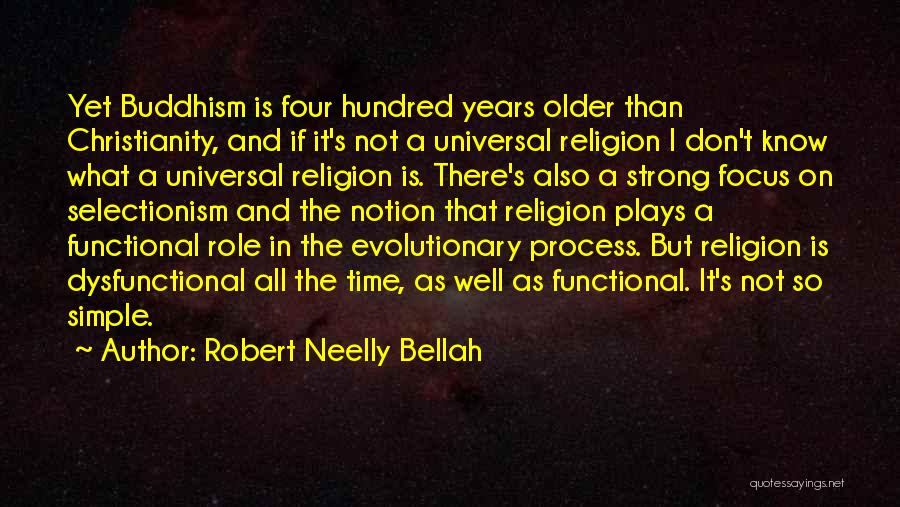 Yet Buddhism is four hundred years older than Christianity, and if it's not a universal religion I don't know what a universal religion is. There's also a strong focus on selectionism and the notion that religion plays a functional role in the evolutionary process. But religion is dysfunctional all the time, as well as functional. It's not so simple.

~ Author: Robert Neelly Bellah

quotessayings.net